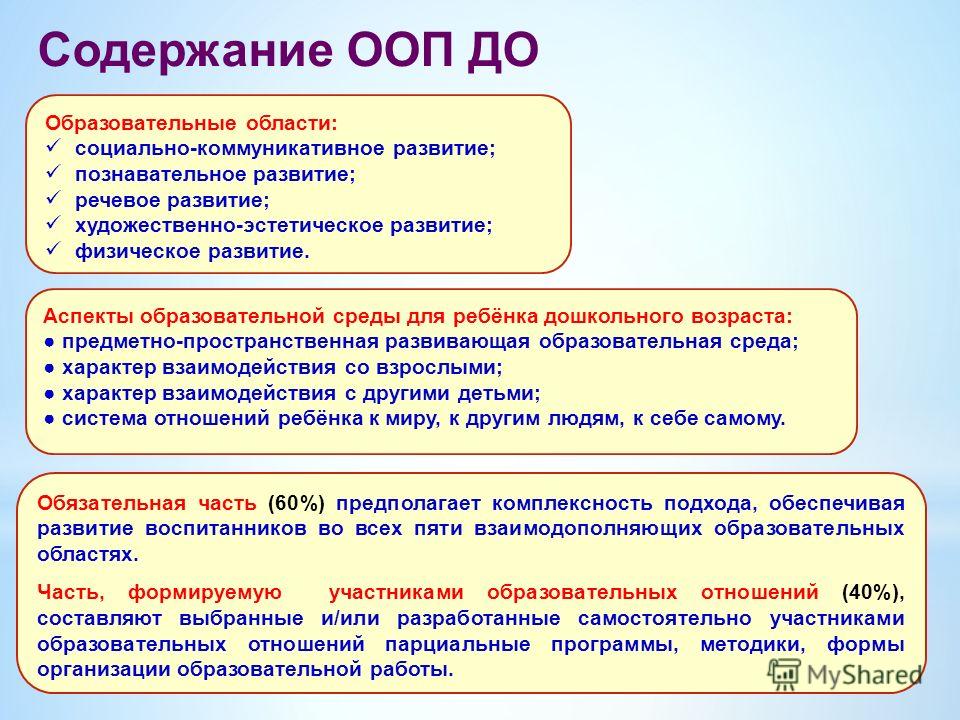 Содержание ООП ДО

Образовательные области:
✓ социально-коммуникативное развитие;
✓ познавательное развитие;
✓ речевое развитие;
✓ художественно-эстетическое развитие;
✓ физическое развитие.

Аспекты образовательной среды для ребёнка дошкольного возраста:
● предметно-пространственная развивающая образовательная среда;
● характер взаимодействия со взрослыми;
● характер взаимодействия с другими детьми;
● система отношений ребёнка к миру, к другим людям, к себе самому.

Обязательная часть (60%) предполагает комплексность подхода, обеспечивая развитие воспитанников во всех пяти взаимодополняющих образовательных областях.

Часть, формируемую участниками образовательных отношений (40%), составляют выбранные и/или разработанные самостоятельно участниками образовательных отношений парциальные программы, методики, формы организации образовательной работы.

MyShared